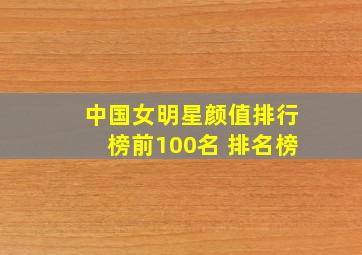 中国女明星颜值排行榜前100名 排名榜